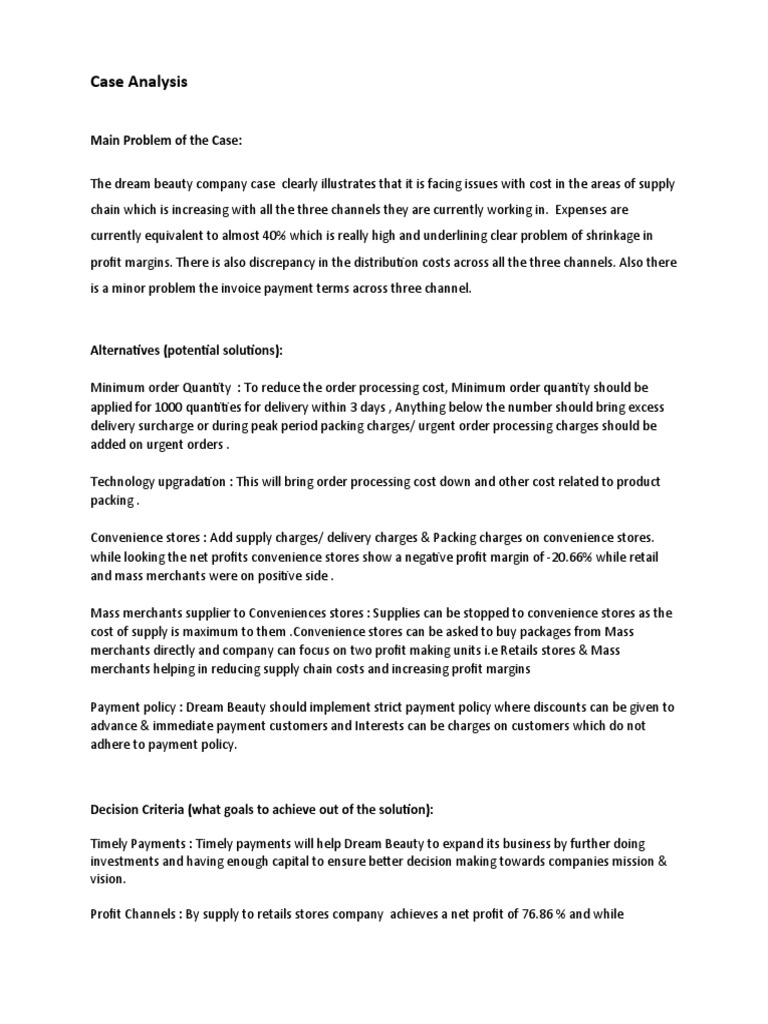 Case Analysis

Main Problem of the Case:

The dream beauty company case clearly illustrates that it is facing issues with cost in the areas of supply chain which is increasing with all the three channels they are currently working in. Expenses are currently equivalent to almost 40% which is really high and underlining clear problem of shrinkage in profit margins. There is also discrepancy in the distribution costs across all the three channels. Also there is a minor problem the invoice payment terms across three channel.

Alternatives (potential solutions):

Minimum order Quantity : To reduce the order processing cost, Minimum order quantity should be applied for 1000 quantities for delivery within 3 days , Anything below the number should bring excess delivery surcharge or during peak period packing charges/ urgent order processing charges should be added on urgent orders .

Technology upgradation : This will bring order processing cost down and other cost related to product packing .

Convenience stores : Add supply charges/ delivery charges & Packing charges on convenience stores. while looking the net profits convenience stores show a negative profit margin of -20.66% while retail and mass merchants were on positive side .

Mass merchants supplier to Conveniences stores : Supplies can be stopped to convenience stores as the cost of supply is maximum to them .Convenience stores can be asked to buy packages from Mass merchants directly and company can focus on two profit making units i.e Retails stores & Mass merchants helping in reducing supply chain costs and increasing profit margins

Payment policy : Dream Beauty should implement strict payment policy where discounts can be given to advance & immediate payment customers and Interests can be charges on customers which do not adhere to payment policy.

Decision Criteria (what goals to achieve out of the solution):

Timely Payments : Timely payments will help Dream Beauty to expand its business by further doing investments and having enough capital to ensure better decision making towards companies mission & vision.

Profit Channels : By supply to retails stores company achieves a net profit of 76.86 % and while